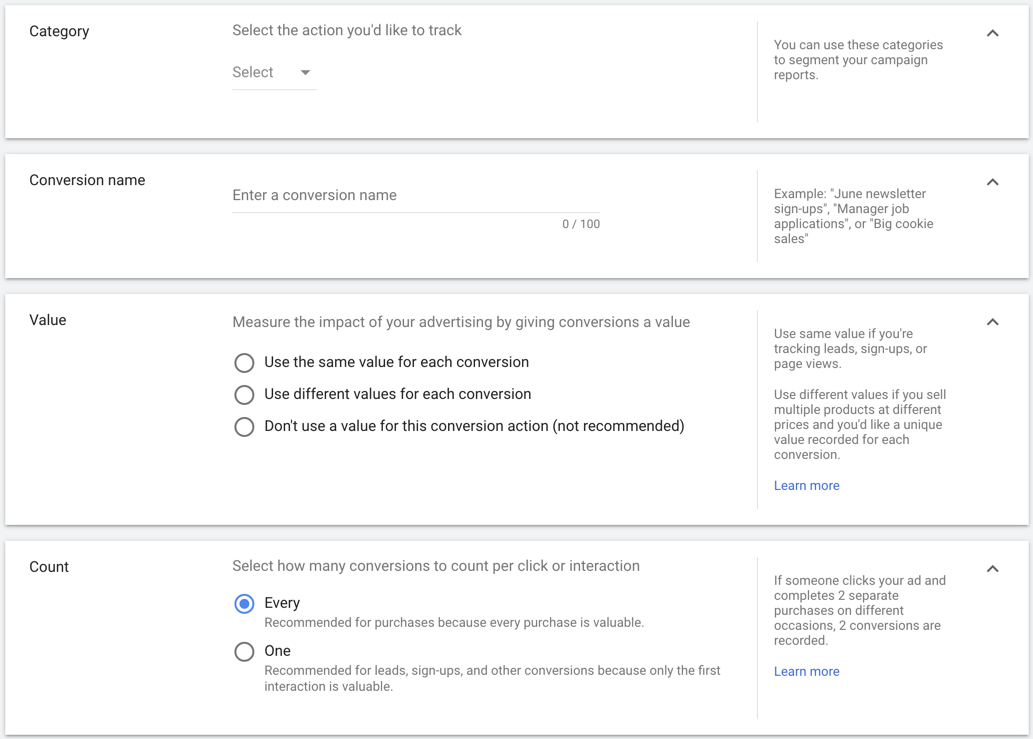 Category

Select the action you'd like to track

Select

You can use these categories to segment your campaign reports.

Conversion name

Enter a conversion name

0 / 100

Example: "June newsletter sign-ups", "Manager job applications", or "Big cookie sales"

Value

Measure the impact of your advertising by giving conversions a value

Use the same value for each conversion

Use different values for each conversion

Don't use a value for this conversion action (not recommended)

Use same value if you're tracking leads, sign-ups, or page views.

Use different values if you sell multiple products at different prices and you'd like a unique value recorded for each conversion.

Learn more

Count

Select how many conversions to count per click or interaction

Every

Recommended for purchases because every purchase is valuable.

One

Recommended for leads, sign-ups, and other conversions because only the first interaction is valuable.

If someone clicks your ad and completes 2 separate purchases on different occasions, 2 conversions are recorded.

Learn more